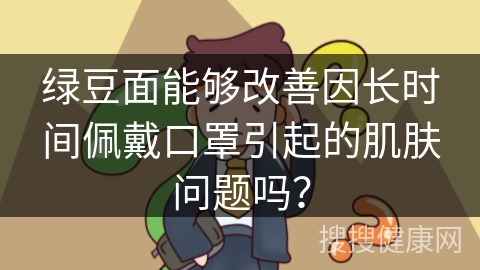 绿豆面能够改善因长时间佩戴口罩引起的肌肤问题吗？

搜搜健康网